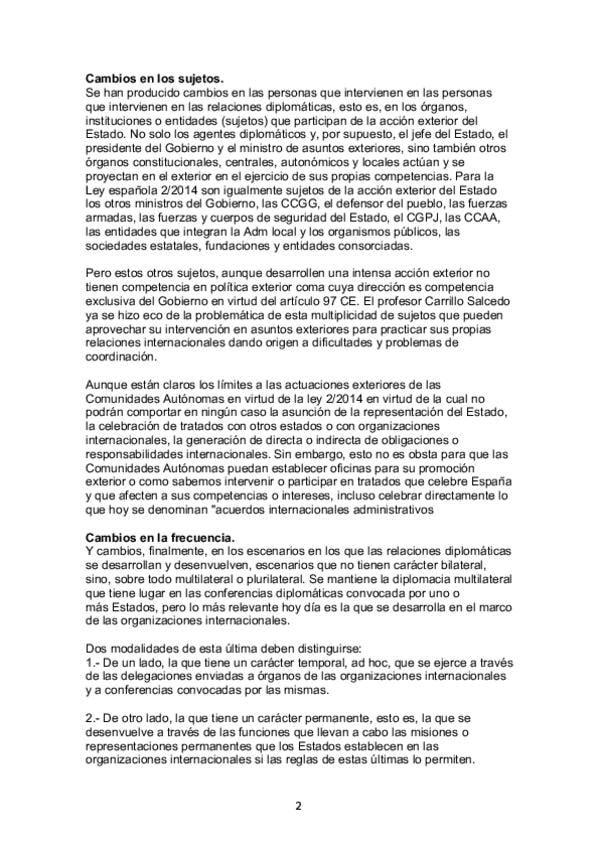 **Cambios en los sujetos.**
Se han producido cambios en las personas que intervienen en las personas que intervienen en las relaciones diplomáticas, esto es, en los órganos, instituciones o entidades (sujetos) que participan de la acción exterior del Estado. No solo los agentes diplomáticos y, por supuesto, el jefe del Estado, el presidente del Gobierno y el ministro de asuntos exteriores, sino también otros órganos constitucionales, centrales, autonómicos y locales actúan y se proyectan en el exterior en el ejercicio de sus propias competencias. Para la Ley española 2/2014 son igualmente sujetos de la acción exterior del Estado los otros ministros del Gobierno, las CCGG, el defensor del pueblo, las fuerzas armadas, las fuerzas y cuerpos de seguridad del Estado, el CGPJ, las CCAA, las entidades que integran la Adm local y los organismos públicos, las sociedades estatales, fundaciones y entidades consorciadas.

Pero estos otros sujetos, aunque desarrollen una intensa acción exterior no tienen competencia en política exterior coma cuya dirección es competencia exclusiva del Gobierno en virtud del artículo 97 CE. El profesor Carrillo Salcedo ya se hizo eco de la problemática de esta multiplicidad de sujetos que pueden aprovechar su intervención en asuntos exteriores para practicar sus propias relaciones internacionales dando origen a dificultades y problemas de coordinación.

Aunque están claros los límites a las actuaciones exteriores de las Comunidades Autónomas en virtud de la ley 2/2014 en virtud de la cual no podrán comportar en ningún caso la asunción de la representación del Estado, la celebración de tratados con otros estados o con organizaciones internacionales, la generación de directa o indirecta de obligaciones o responsabilidades internacionales. Sin embargo, esto no es obsta para que las Comunidades Autónomas puedan establecer oficinas para su promoción exterior o como sabemos intervenir o participar en tratados que celebre España y que afecten a sus competencias o intereses, incluso celebrar directamente lo que hoy se denominan "acuerdos internacionales administrativos

**Cambios en la frecuencia.**
Y cambios, finalmente, en los escenarios en los que las relaciones diplomáticas se desarrollan y desenvuelven, escenarios que no tienen carácter bilateral, sino, sobre todo multilateral o plurilateral. Se mantiene la diplomacia multilateral que tiene lugar en las conferencias diplomáticas convocada por uno o más Estados, pero lo más relevante hoy día es la que se desarrolla en el marco de las organizaciones internacionales.

Dos modalidades de esta última deben distinguirse:
1.- De un lado, la que tiene un carácter temporal, ad hoc, que se ejerce a través de las delegaciones enviadas a órganos de las organizaciones internacionales y a conferencias convocadas por las mismas.

2.- De otro lado, la que tiene un carácter permanente, esto es, la que se desenvuelve a través de las funciones que llevan a cabo las misiones o representaciones permanentes que los Estados establecen en las organizaciones internacionales si las reglas de estas últimas lo permiten.

2